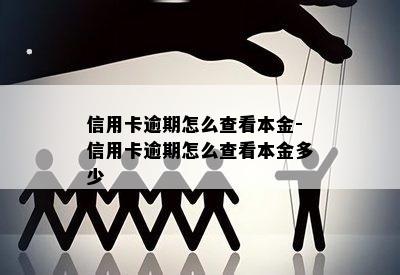 信用卡逾期怎么查看本金-信用卡逾期怎么查看本金多少